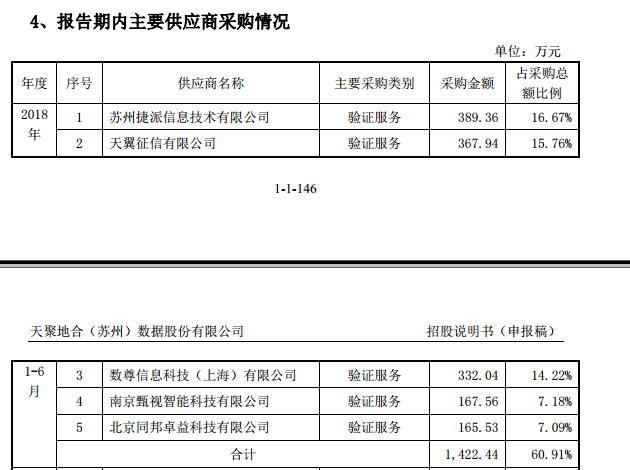 4、报告期内主要供应商采购情况

单位：万元

| 年度 | 序号 | 供应商名称 | 主要采购类别 | 采购金额 | 占采购总额比例 |
|---|---|---|---|---|---|
| 2018年 | 1 | 苏州捷派信息技术有限公司 | 验证服务 | 389.36 | 16.67% |
| | 2 | 天翼征信有限公司 | 验证服务 | 367.94 | 15.76% |

1-1-146

天聚地合（苏州）数据股份有限公司

招股说明书（申报稿）

| 1-6月 | 3 | 数尊信息科技（上海）有限公司 | 验证服务 | 332.04 | 14.22% |
|---|---|---|---|---|---|
| | 4 | 南京甄视智能科技有限公司 | 验证服务 | 167.56 | 7.18% |
| | 5 | 北京同邦卓益科技有限公司 | 验证服务 | 165.53 | 7.09% |
| | 合计 | | | 1,422.44 | 60.91% |